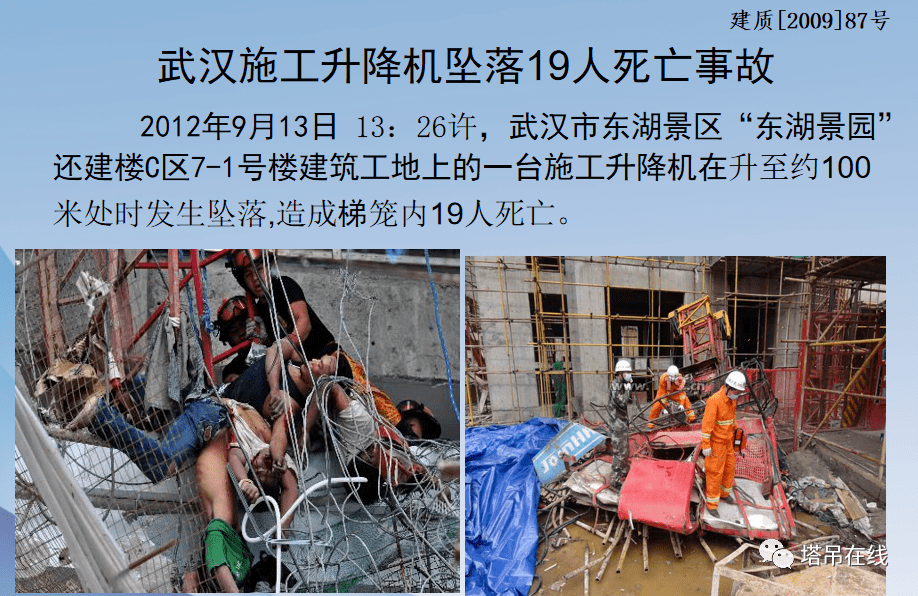 建质[2009]87号

武汉施工升降机坠落19人死亡事故

2012年9月13日 13：26许，武汉市东湖景区“东湖景园”还建楼C区7-1号楼建筑工地上的一台施工升降机在升至约100米处时发生坠落,造成梯笼内19人死亡。

塔吊在线